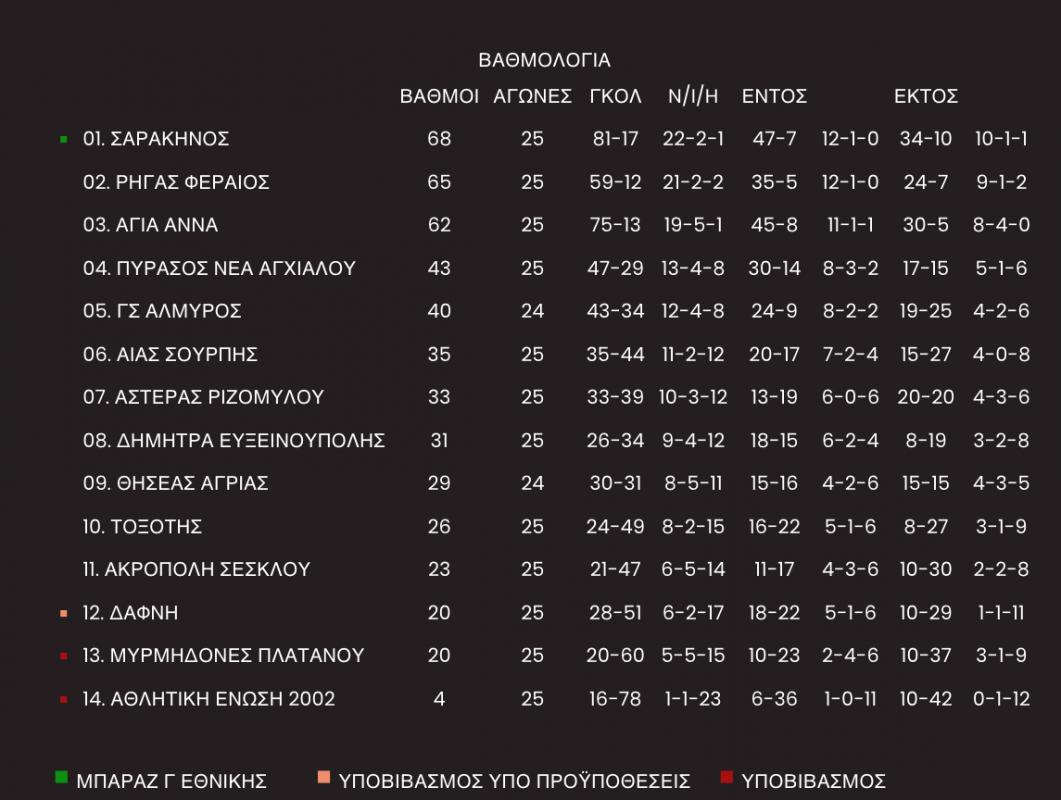 ΒΑΘΜΟΛΟΓΙΑ

| | ΒΑΘΜΟΙ | ΑΓΩΝΕΣ | ΓΚΟΛ | Ν/Ι/Η | ΕΝΤΟΣ | | ΕΚΤΟΣ | |
|---|---|---|---|---|---|---|---|---|
| 01. ΣΑΡΑΚΗΝΟΣ | 68 | 25 | 81-17 | 22-2-1 | 47-7 | 12-1-0 | 34-10 | 10-1-1 |
| 02. ΡΗΓΑΣ ΦΕΡΑΙΟΣ | 65 | 25 | 59-12 | 21-2-2 | 35-5 | 12-1-0 | 24-7 | 9-1-2 |
| 03. ΑΓΙΑ ΑΝΝΑ | 62 | 25 | 75-13 | 19-5-1 | 45-8 | 11-1-1 | 30-5 | 8-4-0 |
| 04. ΠΥΡΑΣΟΣ ΝΕΑ ΑΓΧΙΑΛΟΥ | 43 | 25 | 47-29 | 13-4-8 | 30-14 | 8-3-2 | 17-15 | 5-1-6 |
| 05. ΓΣ ΑΛΜΥΡΟΣ | 40 | 24 | 43-34 | 12-4-8 | 24-9 | 8-2-2 | 19-25 | 4-2-6 |
| 06. ΑΙΑΣ ΣΟΥΡΠΗΣ | 35 | 25 | 35-44 | 11-2-12 | 20-17 | 7-2-4 | 15-27 | 4-0-8 |
| 07. ΑΣΤΕΡΑΣ ΡΙΖΟΜΥΛΟΥ | 33 | 25 | 33-39 | 10-3-12 | 13-19 | 6-0-6 | 20-20 | 4-3-6 |
| 08. ΔΗΜΗΤΡΑ ΕΥΞΕΙΝΟΥΠΟΛΗΣ | 31 | 25 | 26-34 | 9-4-12 | 18-15 | 6-2-4 | 8-19 | 3-2-8 |
| 09. ΘΗΣΕΑΣ ΑΓΡΙΑΣ | 29 | 24 | 30-31 | 8-5-11 | 15-16 | 4-2-6 | 15-15 | 4-3-5 |
| 10. ΤΟΞΟΤΗΣ | 26 | 25 | 24-49 | 8-2-15 | 16-22 | 5-1-6 | 8-27 | 3-1-9 |
| 11. ΑΚΡΟΠΟΛΗ ΣΕΣΚΛΟΥ | 23 | 25 | 21-47 | 6-5-14 | 11-17 | 4-3-6 | 10-30 | 2-2-8 |
| 12. ΔΑΦΝΗ | 20 | 25 | 28-51 | 6-2-17 | 18-22 | 5-1-6 | 10-29 | 1-1-11 |
| 13. ΜΥΡΜΗΔΟΝΕΣ ΠΛΑΤΑΝΟΥ | 20 | 25 | 20-60 | 5-5-15 | 10-23 | 2-4-6 | 10-37 | 3-1-9 |
| 14. ΑΘΛΗΤΙΚΗ ΕΝΩΣΗ 2002 | 4 | 25 | 16-78 | 1-1-23 | 6-36 | 1-0-11 | 10-42 | 0-1-12 |

ΜΠΑΡΑΖ Γ ΕΘΝΙΚΗΣ ΥΠΟΒΙΒΑΣΜΟΣ ΥΠΟ ΠΡΟΫΠΟΘΕΣΕΙΣ ΥΠΟΒΙΒΑΣΜΟΣ